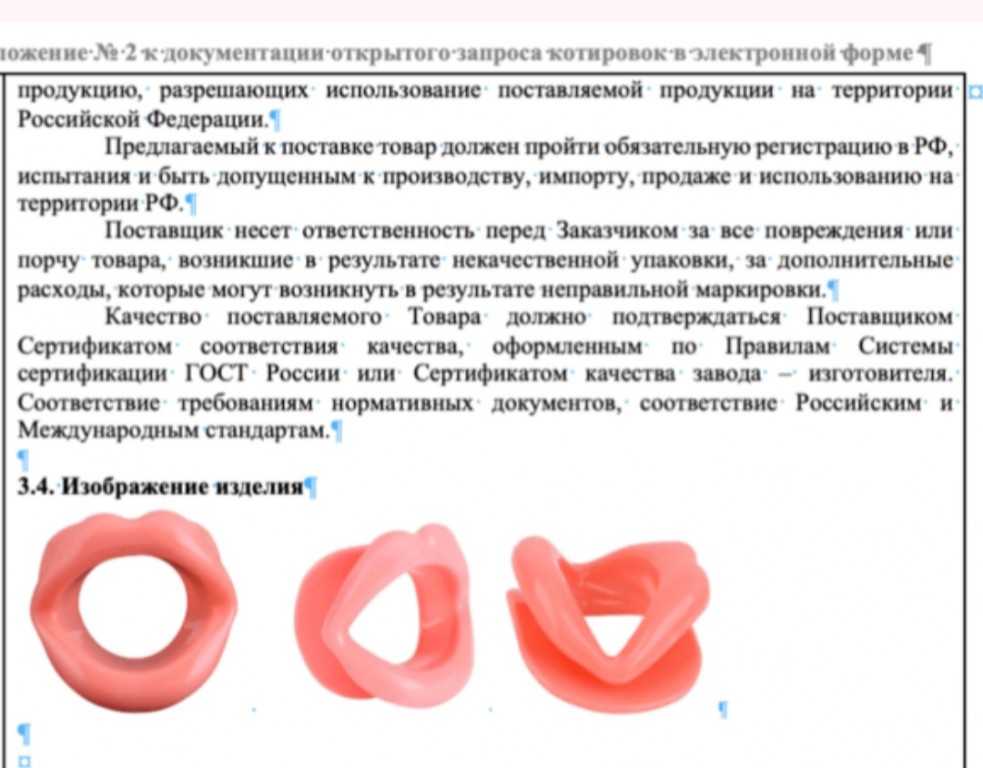 ложение № 2 к документации открытого запроса котировок в электронной форме

продукцию, разрешающих использование поставляемой продукции на территории Российской Федерации.

Предлагаемый к поставке товар должен пройти обязательную регистрацию в РФ, испытания и быть допущенным к производству, импорту, продаже и использованию на территории РФ.

Поставщик несет ответственность перед Заказчиком за все повреждения или порчу товара, возникшие в результате некачественной упаковки, за дополнительные расходы, которые могут возникнуть в результате неправильной маркировки.

Качество поставляемого Товара должно подтверждаться Поставщиком Сертификатом соответствия качества, оформленным по Правилам Системы сертификации ГОСТ России или Сертификатом качества завода – изготовителя. Соответствие требованиям нормативных документов, соответствие Российским и Международным стандартам.

3.4. Изображение изделия